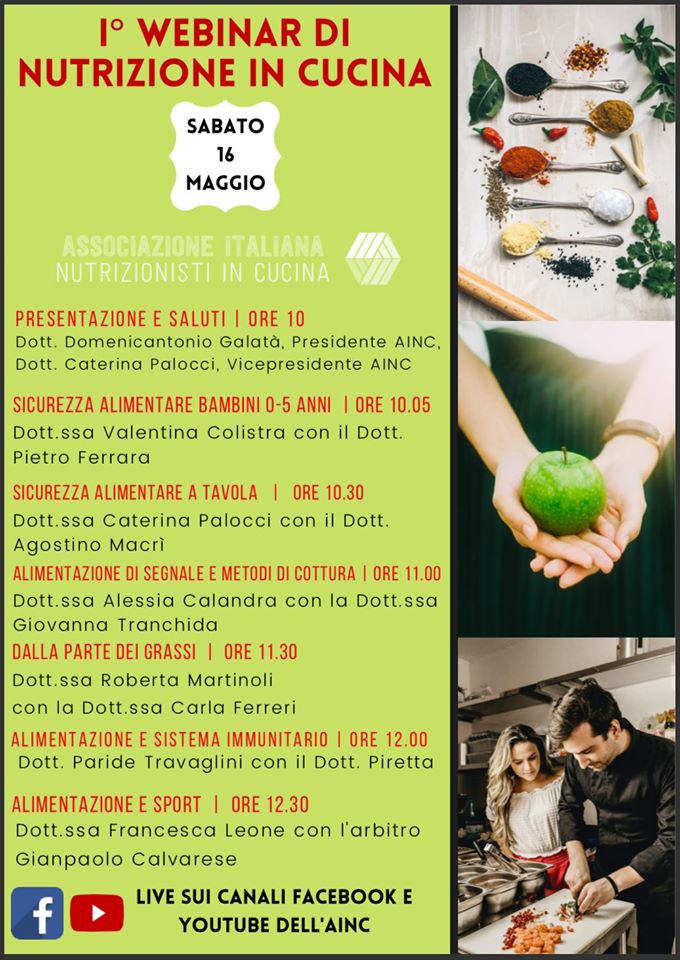 I° WEBINAR DI NUTRIZIONE IN CUCINA

SABATO
16
MAGGIO

ASSOCIAZIONE ITALIANA
NUTRIZIONISTI IN CUCINA

PRESENTAZIONE E SALUTI | ORE 10
Dott. Domenicantonio Galatà, Presidente AINC,
Dott. Caterina Palocci, Vicepresidente AINC

SICUREZZA ALIMENTARE BAMBINI 0-5 ANNI | ORE 10.05
Dott.ssa Valentina Colistra con il Dott. Pietro Ferrara

SICUREZZA ALIMENTARE A TAVOLA | ORE 10.30
Dott.ssa Caterina Palocci con il Dott. Agostino Macrì

ALIMENTAZIONE DI SEGNALE E METODI DI COTTURA | ORE 11.00
Dott.ssa Alessia Calandra con la Dott.ssa Giovanna Tranchida

DALLA PARTE DEI GRASSI | ORE 11.30
Dott.ssa Roberta Martinoli
con la Dott.ssa Carla Ferreri

ALIMENTAZIONE E SISTEMA IMMUNITARIO | ORE 12.00
Dott. Paride Travaglini con il Dott. Piretta

ALIMENTAZIONE E SPORT | ORE 12.30
Dott.ssa Francesca Leone con l'arbitro
Gianpaolo Calvarese

LIVE SUI CANALI FACEBOOK E YOUTUBE DELL'AINC